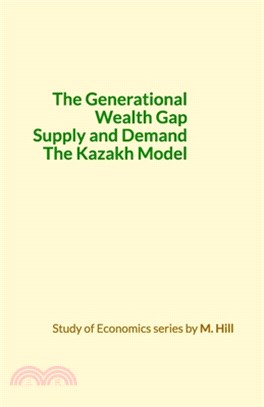 The Generational Wealth Gap
Supply and Demand
The Kazakh Model

Study of Economics series by M. Hill